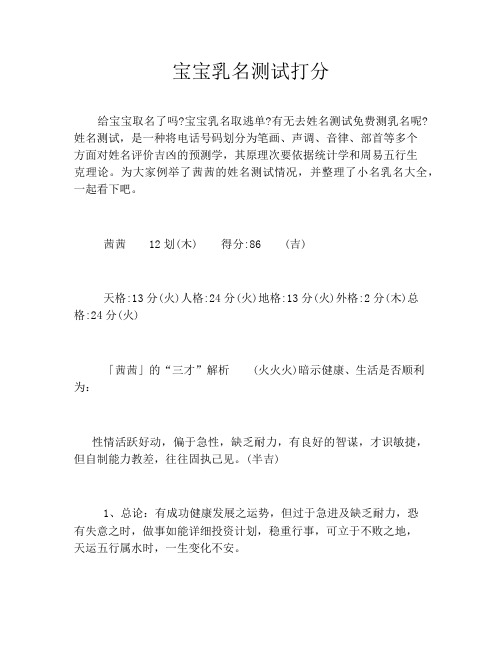 宝宝乳名测试打分

给宝宝取名了吗?宝宝乳名取逃单?有无去姓名测试免费测乳名呢?姓名测试，是一种将电话号码划分为笔画、声调、音律、部首等多个方面对姓名评价吉凶的预测学，其原理次要依据统计学和周易五行生克理论。为大家例举了茜茜的姓名测试情况，并整理了小名乳名大全，一起看下吧。

茜茜　12划(木)　得分:86　(吉)

天格:13分(火)人格:24分(火)地格:13分(火)外格:2分(木)总格:24分(火)

「茜茜」的“三才”解析　(火火火)暗示健康、生活是否顺利为:

性情活跃好动，偏于急性，缺乏耐力，有良好的智谋，才识敏捷，但自制能力教差，往往固执己见。(半吉)

1、总论：有成功健康发展之运势，但过于急进及缺乏耐力，恐有失意之时，做事如能详细投资计划，稳重行事，可立于不败之地，天运五行属水时，一生变化不安。